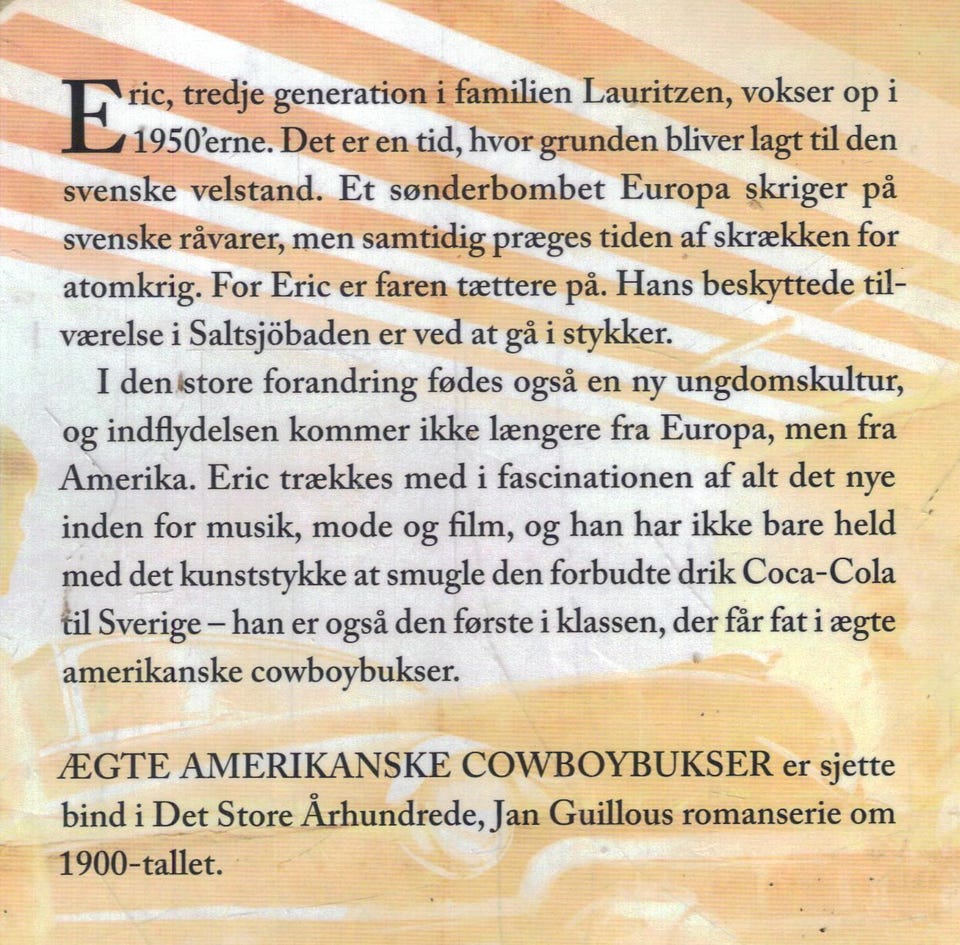 Eric, tredje generation i familien Lauritzen, vokser op i 1950'erne. Det er en tid, hvor grunden bliver lagt til den svenske velstand. Et sønderbombet Europa skriger på svenske råvarer, men samtidig præges tiden af skrækken for atomkrig. For Eric er faren tættere på. Hans beskyttede tilværelse i Saltsjöbaden er ved at gå i stykker.

I den store forandring fødes også en ny ungdomskultur, og indflydelsen kommer ikke længere fra Europa, men fra Amerika. Eric trækkes med i fascinationen af alt det nye inden for musik, mode og film, og han har ikke bare held med det kunststykke at smugle den forbudte drik Coca-Cola til Sverige – han er også den første i klassen, der får fat i ægte amerikanske cowboybukser.

ÆGTE AMERIKANSKE COWBOYBUKSER er sjette bind i Det Store Århundrede, Jan Guillous romanserie om 1900-tallet.